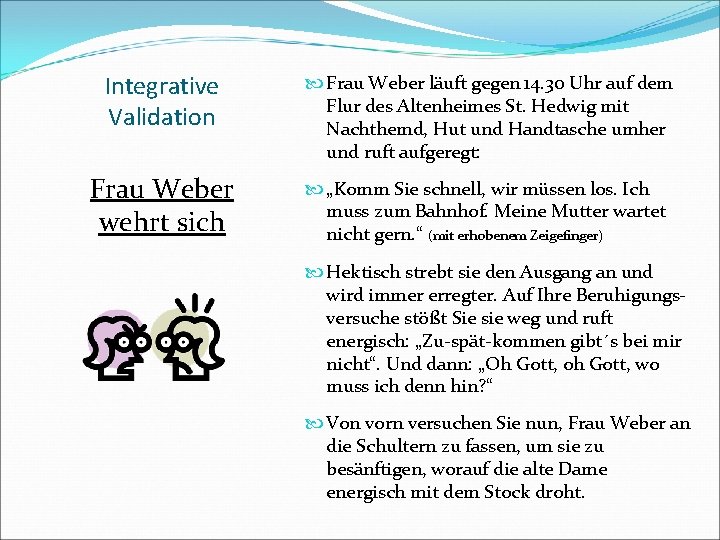 Integrative Validation

Frau Weber wehrt sich

Frau Weber läuft gegen 14.30 Uhr auf dem Flur des Altenheimes St. Hedwig mit Nachthemd, Hut und Handtasche umher und ruft aufgeregt:

„Komm Sie schnell, wir müssen los. Ich muss zum Bahnhof. Meine Mutter wartet nicht gern.“ (mit erhobenem Zeigefinger)

Hektisch strebt sie den Ausgang an und wird immer erregter. Auf Ihre Beruhigungsversuche stößt Sie sie weg und ruft energisch: „Zu-spät-kommen gibt´s bei mir nicht“. Und dann: „Oh Gott, oh Gott, wo muss ich denn hin?“

Von vorn versuchen Sie nun, Frau Weber an die Schultern zu fassen, um sie zu besänftigen, worauf die alte Dame energisch mit dem Stock droht.